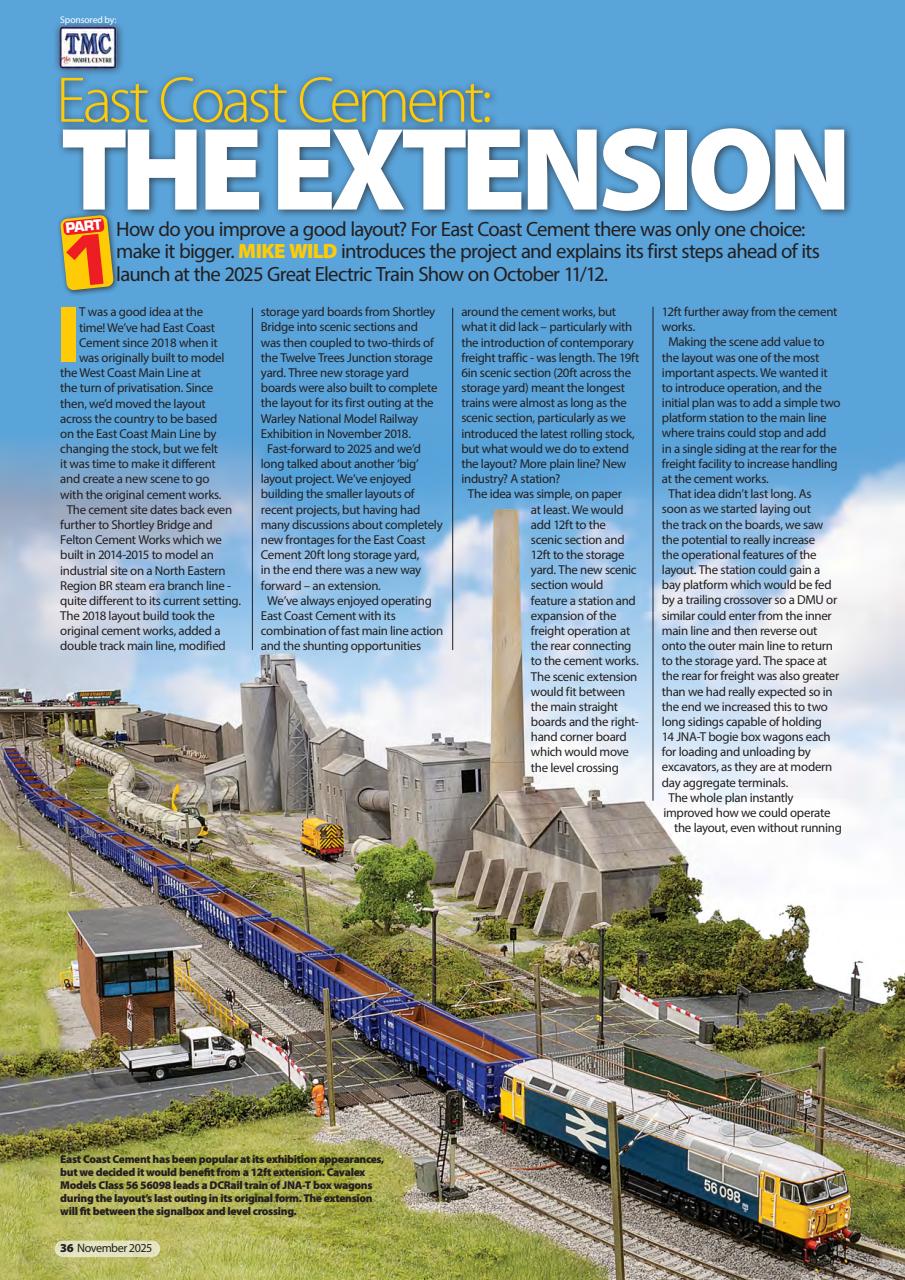 Sponsored by:

TMC The MODEL CENTRE

East Coast Cement:
THE EXTENSION

PART 1

How do you improve a good layout? For East Coast Cement there was only one choice: make it bigger. MIKE WILD introduces the project and explains its first steps ahead of its launch at the 2025 Great Electric Train Show on October 11/12.

IT was a good idea at the time! We've had East Coast Cement since 2018 when it was originally built to model the West Coast Main Line at the turn of privatisation. Since then, we'd moved the layout across the country to be based on the East Coast Main Line by changing the stock, but we felt it was time to make it different and create a new scene to go with the original cement works.

The cement site dates back even further to Shortley Bridge and Felton Cement Works which we built in 2014-2015 to model an industrial site on a North Eastern Region BR steam era branch line - quite different to its current setting. The 2018 layout build took the original cement works, added a double track main line, modified storage yard boards from Shortley Bridge into scenic sections and was then coupled to two-thirds of the Twelve Trees Junction storage yard. Three new storage yard boards were also built to complete the layout for its first outing at the Warley National Model Railway Exhibition in November 2018.

Fast-forward to 2025 and we'd long talked about another 'big' layout project. We've enjoyed building the smaller layouts of recent projects, but having had many discussions about completely new frontages for the East Coast Cement 20ft long storage yard, in the end there was a new way forward – an extension.

We've always enjoyed operating East Coast Cement with its combination of fast main line action and the shunting opportunities around the cement works, but what it did lack – particularly with the introduction of contemporary freight traffic - was length. The 19ft 6in scenic section (20ft across the storage yard) meant the longest trains were almost as long as the scenic section, particularly as we introduced the latest rolling stock, but what would we do to extend the layout? More plain line? New industry? A station?

The idea was simple, on paper at least. We would add 12ft to the scenic section and 12ft to the storage yard. The new scenic section would feature a station and expansion of the freight operation at the rear connecting to the cement works. The scenic extension would fit between the main straight boards and the right-hand corner board which would move the level crossing 12ft further away from the cement works.

Making the scene add value to the layout was one of the most important aspects. We wanted it to introduce operation, and the initial plan was to add a simple two platform station to the main line where trains could stop and add in a single siding at the rear for the freight facility to increase handling at the cement works.

That idea didn't last long. As soon as we started laying out the track on the boards, we saw the potential to really increase the operational features of the layout. The station could gain a bay platform which would be fed by a trailing crossover so a DMU or similar could enter from the inner main line and then reverse out onto the outer main line to return to the storage yard. The space at the rear for freight was also greater than we had really expected so in the end we increased this to two long sidings capable of holding 14 JNA-T bogie box wagons each for loading and unloading by excavators, as they are at modern day aggregate terminals.

The whole plan instantly improved how we could operate the layout, even without running

East Coast Cement has been popular at its exhibition appearances, but we decided it would benefit from a 12ft extension. Cavalex Models Class 56 56098 leads a DCRail train of JNA-T box wagons during the layout's last outing in its original form. The extension will fit between the signalbox and level crossing.

56 098

36 November 2025